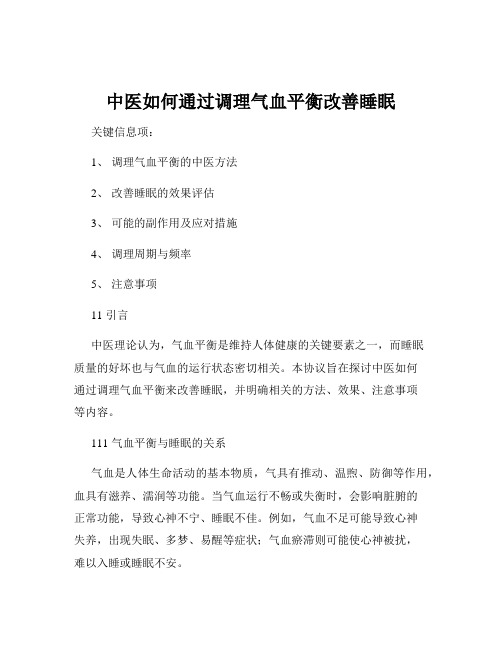 中医如何通过调理气血平衡改善睡眠

关键信息项：

1、 调理气血平衡的中医方法

2、 改善睡眠的效果评估

3、 可能的副作用及应对措施

4、 调理周期与频率

5、 注意事项

11 引言

中医理论认为，气血平衡是维持人体健康的关键要素之一，而睡眠质量的好坏也与气血的运行状态密切相关。本协议旨在探讨中医如何通过调理气血平衡来改善睡眠，并明确相关的方法、效果、注意事项等内容。

111 气血平衡与睡眠的关系

气血是人体生命活动的基本物质，气具有推动、温煦、防御等作用，血具有滋养、濡润等功能。当气血运行不畅或失衡时，会影响脏腑的正常功能，导致心神不宁、睡眠不佳。例如，气血不足可能导致心神失养，出现失眠、多梦、易醒等症状；气血瘀滞则可能使心神被扰，难以入睡或睡眠不安。